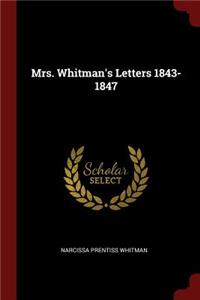 Mrs. Whitman's Letters 1843-1847

Scholar SELECT

NARCISSA PRENTISS WHITMAN